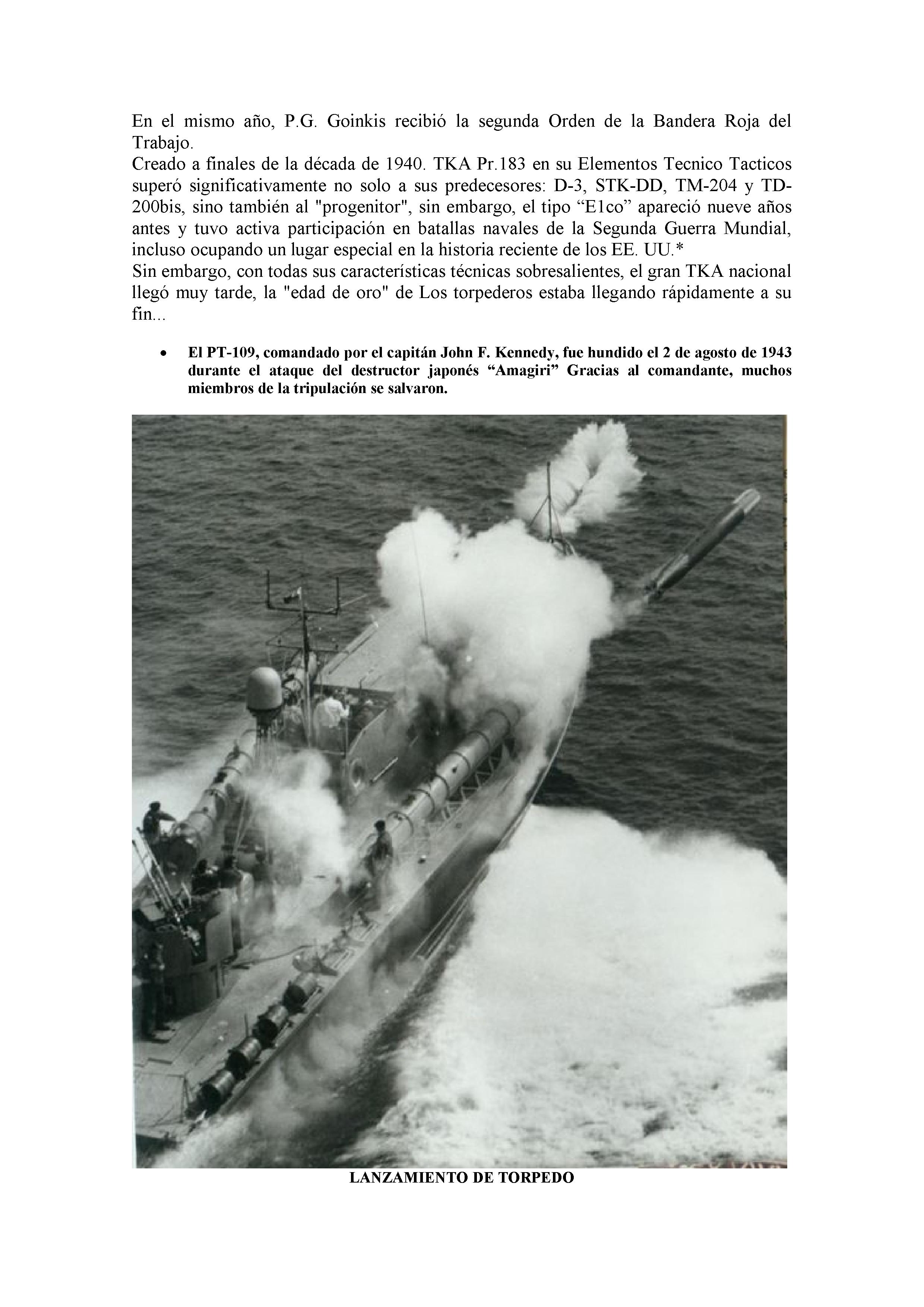 En el mismo año, P.G. Goinkis recibió la segunda Orden de la Bandera Roja del Trabajo.
Creado a finales de la década de 1940. TKA Pr.183 en su Elementos Tecnico Tacticos superó significativamente no solo a sus predecesores: D-3, STK-DD, TM-204 y TD-200bis, sino también al "progenitor", sin embargo, el tipo “E1co” apareció nueve años antes y tuvo activa participación en batallas navales de la Segunda Guerra Mundial, incluso ocupando un lugar especial en la historia reciente de los EE. UU.*
Sin embargo, con todas sus características técnicas sobresalientes, el gran TKA nacional llegó muy tarde, la "edad de oro" de Los torpederos estaba llegando rápidamente a su fin...

• El PT-109, comandado por el capitán John F. Kennedy, fue hundido el 2 de agosto de 1943 durante el ataque del destructor japonés “Amagiri” Gracias al comandante, muchos miembros de la tripulación se salvaron.

LANZAMIENTO DE TORPEDO